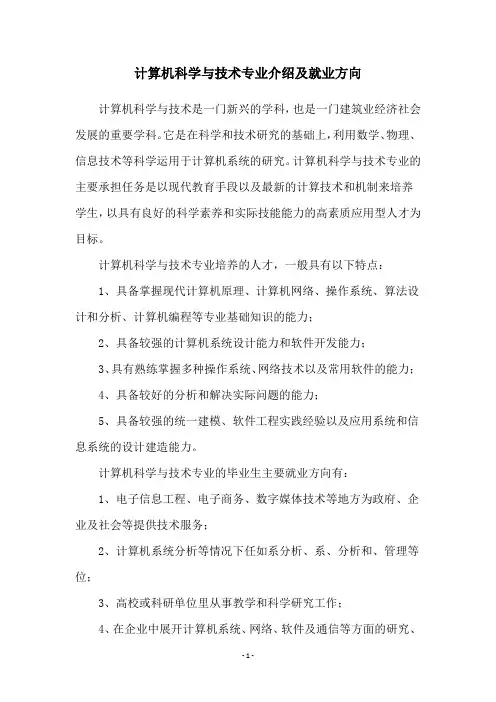 计算机科学与技术专业介绍及就业方向

计算机科学与技术是一门新兴的学科，也是一门建筑业经济社会发展的重要学科。它是在科学和技术研究的基础上，利用数学、物理、信息技术等科学运用于计算机系统的研究。计算机科学与技术专业的主要承担任务是以现代教育手段以及最新的计算技术和机制来培养学生，以具有良好的科学素养和实际技能能力的高素质应用型人才为目标。

计算机科学与技术专业培养的人才，一般具有以下特点：

1、具备掌握现代计算机原理、计算机网络、操作系统、算法设计和分析、计算机编程等专业基础知识的能力；

2、具备较强的计算机系统设计能力和软件开发能力；

3、具有熟练掌握多种操作系统、网络技术以及常用软件的能力；

4、具备较好的分析和解决实际问题的能力；

5、具备较强的统一建模、软件工程实践经验以及应用系统和信息系统的设计建造能力。

计算机科学与技术专业的毕业生主要就业方向有：

1、电子信息工程、电子商务、数字媒体技术等地方为政府、企业及社会等提供技术服务；

2、计算机系统分析等情况下任如系分析、系、分析和、管理等位；

3、高校或科研单位里从事教学和科学研究工作；

4、在企业中展开计算机系统、网络、软件及通信等方面的研究、

- 1 -